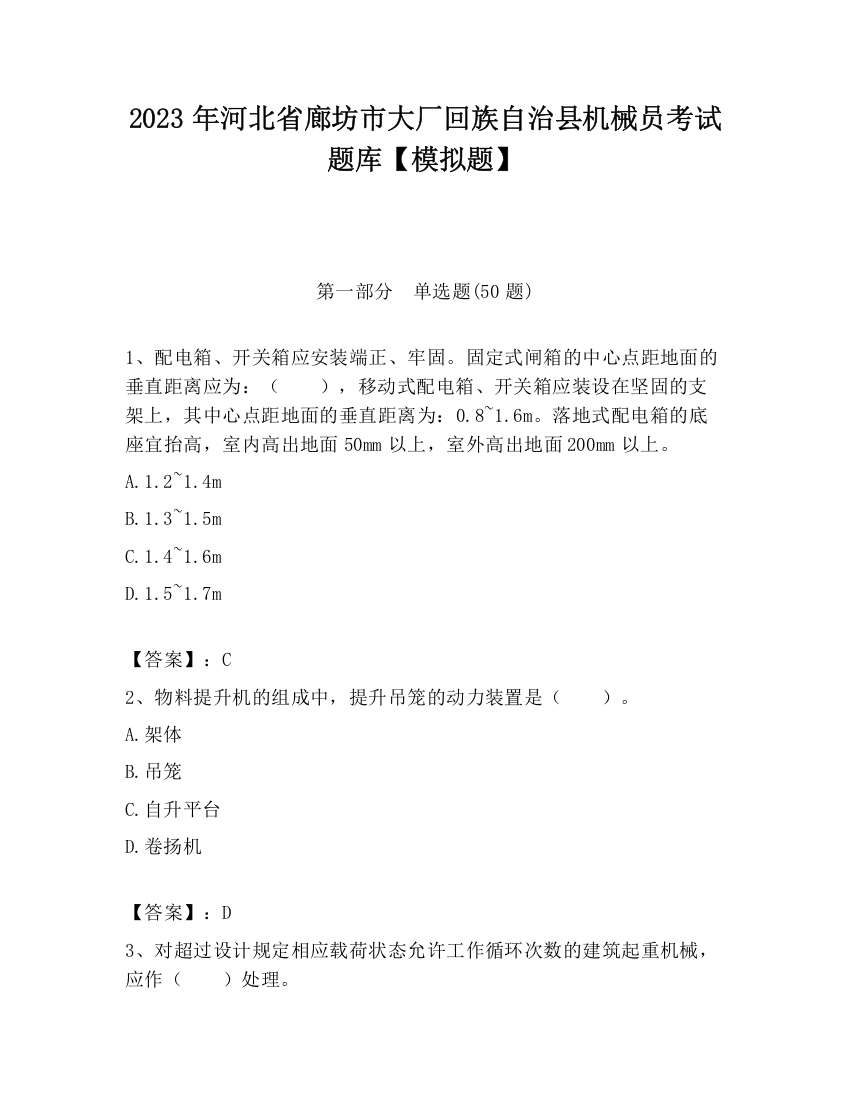 2023 年河北省廊坊市大厂回族自治县机械员考试题库【模拟题】

第一部分　单选题(50 题)

1、配电箱、开关箱应安装端正、牢固。固定式闸箱的中心点距地面的垂直距离应为：（　　），移动式配电箱、开关箱应装设在坚固的支架上，其中心点距地面的垂直距离为：0.8~1.6m。落地式配电箱的底座宜抬高，室内高出地面 50mm 以上，室外高出地面 200mm 以上。

A.1.2~1.4m

B.1.3~1.5m

C.1.4~1.6m

D.1.5~1.7m

【答案】：C

2、物料提升机的组成中，提升吊笼的动力装置是（　　）。

A.架体

B.吊笼

C.自升平台

D.卷扬机

【答案】：D

3、对超过设计规定相应载荷状态允许工作循环次数的建筑起重机械，应作（　　）处理。